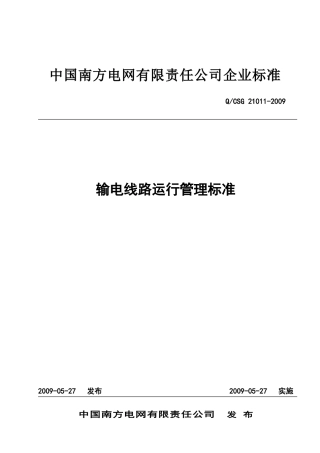 中国南方电网有限责任公司企业标准

Q/CSG 21011-2009

输电线路运行管理标准

2009-05-27 发布

2009-05-27 实施

中国南方电网有限责任公司 发 布